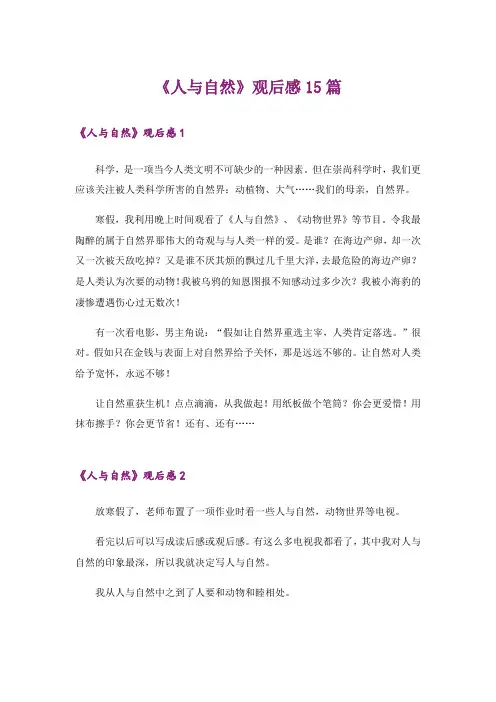 《人与自然》观后感15篇

《人与自然》观后感1

科学，是一项当今人类文明不可缺少的一种因素。但在崇尚科学时，我们更应该关注被人类科学所害的自然界：动植物、大气……我们的母亲，自然界。

寒假，我利用晚上时间观看了《人与自然》、《动物世界》等节目。令我最陶醉的属于自然界那伟大的奇观与与人类一样的爱。是谁？在海边产卵，却一次又一次被天敌吃掉？又是谁不厌其烦的飘过几千里大洋，去最危险的海边产卵？是人类认为次要的动物！我被乌鸦的知恩图报不知感动过多少次？我被小海豹的凄惨遭遇伤心过无数次！

有一次看电影，男主角说：“假如让自然界重选主宰，人类肯定落选。”很对。假如只在金钱与表面上对自然界给予关怀，那是远远不够的。让自然对人类给予宽怀，永远不够！

让自然重获生机！点点滴滴，从我做起！用纸板做个笔筒？你会更爱惜！用抹布擦手？你会更节省！还有、还有……

《人与自然》观后感2

放寒假了，老师布置了一项作业时看一些人与自然，动物世界等电视。

看完以后可以写成读后感或观后感。有这么多电视我都看了，其中我对人与自然的印象最深，所以我就决定写人与自然。

我从人与自然中之到了人要和动物和睦相处。